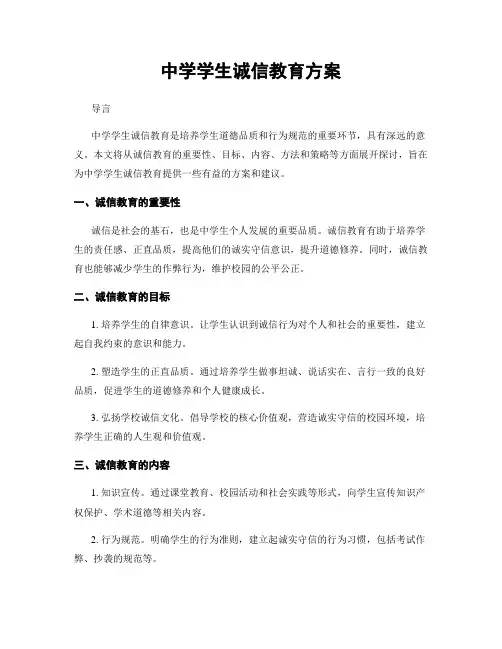 中学学生诚信教育方案

导言

中学学生诚信教育是培养学生道德品质和行为规范的重要环节，具有深远的意义。本文将从诚信教育的重要性、目标、内容、方法和策略等方面展开探讨，旨在为中学学生诚信教育提供一些有益的方案和建议。

一、诚信教育的重要性

诚信是社会的基石，也是中学生个人发展的重要品质。诚信教育有助于培养学生的责任感、正直品质，提高他们的诚实守信意识，提升道德修养。同时，诚信教育也能够减少学生的作弊行为，维护校园的公平公正。

二、诚信教育的目标

1. 培养学生的自律意识。让学生认识到诚信行为对个人和社会的重要性，建立起自我约束的意识和能力。

2. 塑造学生的正直品质。通过培养学生做事坦诚、说话实在、言行一致的良好品质，促进学生的道德修养和个人健康成长。

3. 弘扬学校诚信文化。倡导学校的核心价值观，营造诚实守信的校园环境，培养学生正确的人生观和价值观。

三、诚信教育的内容

1. 知识宣传。通过课堂教育、校园活动和社会实践等形式，向学生宣传知识产权保护、学术道德等相关内容。

2. 行为规范。明确学生的行为准则，建立起诚实守信的行为习惯，包括考试作弊、抄袭的规范等。